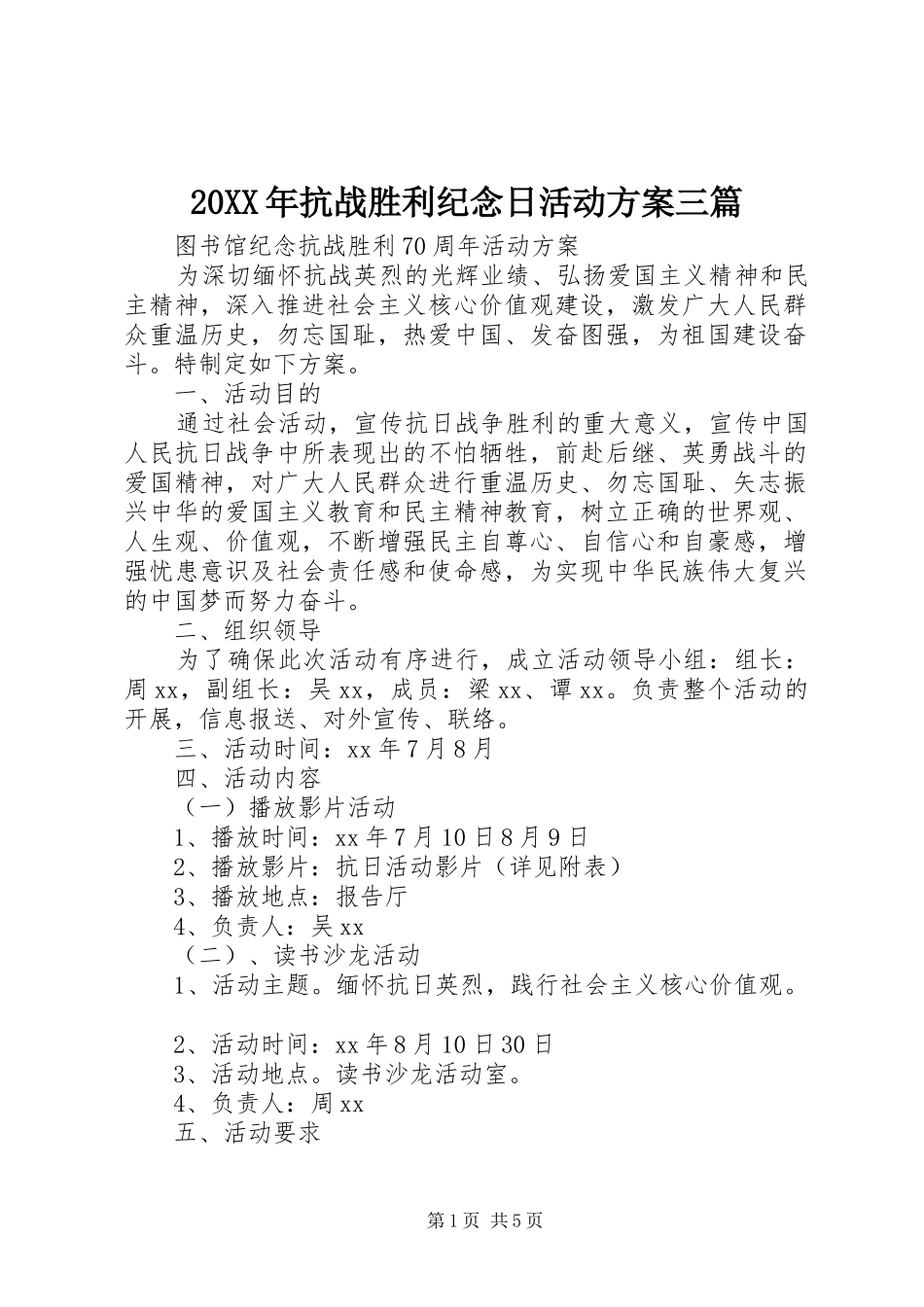 20XX年抗战胜利纪念日活动方案三篇

图书馆纪念抗战胜利70周年活动方案

为深切缅怀抗战英烈的光辉业绩、弘扬爱国主义精神和民主精神，深入推进社会主义核心价值观建设，激发广大人民群众重温历史，勿忘国耻，热爱中国、发奋图强，为祖国建设奋斗。特制定如下方案。

一、活动目的

通过社会活动，宣传抗日战争胜利的重大意义，宣传中国人民抗日战争中所表现出的不怕牺牲，前赴后继、英勇战斗的爱国精神，对广大人民群众进行重温历史、勿忘国耻、矢志振兴中华的爱国主义教育和民主精神教育，树立正确的世界观、人生观、价值观，不断增强民主自尊心、自信心和自豪感，增强忧患意识及社会责任感和使命感，为实现中华民族伟大复兴的中国梦而努力奋斗。

二、组织领导

为了确保此次活动有序进行，成立活动领导小组：组长：周xx，副组长：吴xx，成员：梁xx、谭xx。负责整个活动的开展，信息报送、对外宣传、联络。

三、活动时间：xx年7月8月

四、活动内容

（一）播放影片活动

1、播放时间：xx年7月10日8月9日

2、播放影片：抗日活动影片（详见附表）

3、播放地点：报告厅

4、负责人：吴xx

（二）、读书沙龙活动

1、活动主题。缅怀抗日英烈，践行社会主义核心价值观。

2、活动时间：xx年8月10日30日

3、活动地点。读书沙龙活动室。

4、负责人：周xx

五、活动要求

第1页 共5页